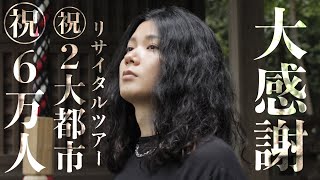 大感謝

祝 2大都市 リサイタルツアー

祝 6万人